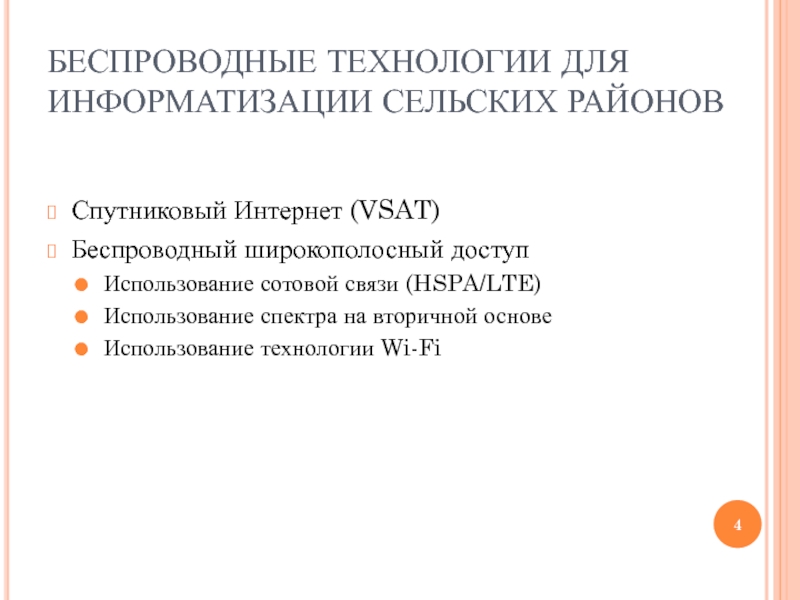 БЕСПРОВОДНЫЕ ТЕХНОЛОГИИ ДЛЯ ИНФОРМАТИЗАЦИИ СЕЛЬСКИХ РАЙОНОВ

Спутниковый Интернет (VSAT)

Беспроводный широкополосный доступ

Использование сотовой связи (HSPA/LTE)

Использование спектра на вторичной основе

Использование технологии Wi-Fi

4